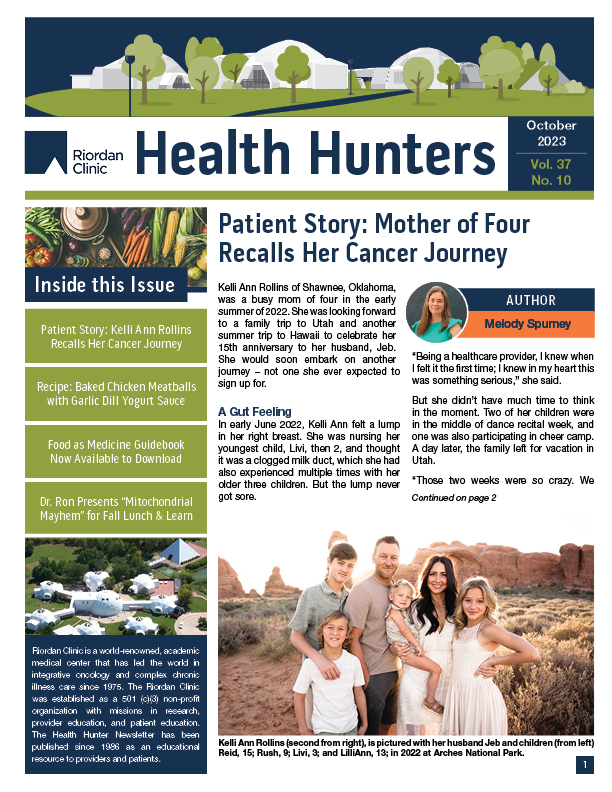 Riordan Clinic

Health Hunters

October 2023

Vol. 37 No. 10

Inside this Issue

Patient Story: Kelli Ann Rollins Recalls Her Cancer Journey

Recipe: Baked Chicken Meatballs with Garlic Dill Yogurt Sauce

Food as Medicine Guidebook Now Available to Download

Dr. Ron Presents "Mitochondrial Mayhem" for Fall Lunch & Learn

Riordan Clinic is a world-renowned, academic medical center that has led the world in integrative oncology and complex chronic illness care since 1975. The Riordan Clinic was established as a 501 (c)(3) non-profit organization with missions in research, provider education, and patient education. The Health Hunter Newsletter has been published since 1986 as an educational resource to providers and patients.

Patient Story: Mother of Four Recalls Her Cancer Journey

Kelli Ann Rollins of Shawnee, Oklahoma, was a busy mom of four in the early summer of 2022. She was looking forward to a family trip to Utah and another summer trip to Hawaii to celebrate her 15th anniversary to her husband, Jeb. She would soon embark on another journey – not one she ever expected to sign up for.

A Gut Feeling

In early June 2022, Kelli Ann felt a lump in her right breast. She was nursing her youngest child, Livi, then 2, and thought it was a clogged milk duct, which she had also experienced multiple times with her older three children. But the lump never got sore.

AUTHOR

Melody Spurney

"Being a healthcare provider, I knew when I felt it the first time; I knew in my heart this was something serious," she said.

But she didn't have much time to think in the moment. Two of her children were in the middle of dance recital week, and one was also participating in cheer camp. A day later, the family left for vacation in Utah.

"Those two weeks were so crazy. We

Continued on page 2

Kelli Ann Rollins (second from right), is pictured with her husband Jeb and children (from left) Reid, 15; Rush, 9; Livi, 3; and LilliAnn, 13; in 2022 at Arches National Park.

1